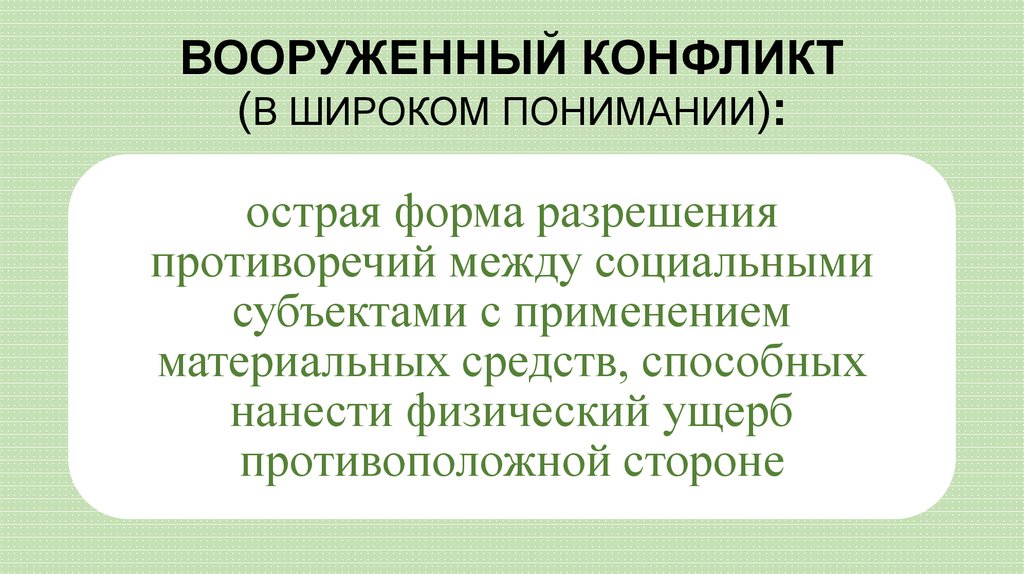 ВООРУЖЕННЫЙ КОНФЛИКТ
(В ШИРОКОМ ПОНИМАНИИ):

острая форма разрешения противоречий между социальными субъектами с применением материальных средств, способных нанести физический ущерб противоположной стороне